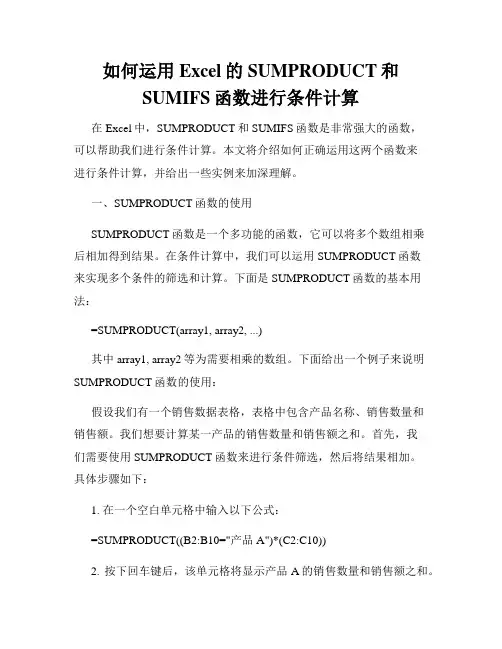 如何运用 Excel 的 SUMPRODUCT 和 SUMIFS 函数进行条件计算

在 Excel 中，SUMPRODUCT 和 SUMIFS 函数是非常强大的函数，可以帮助我们进行条件计算。本文将介绍如何正确运用这两个函数来进行条件计算，并给出一些实例来加深理解。

一、SUMPRODUCT 函数的使用

SUMPRODUCT 函数是一个多功能的函数，它可以将多个数组相乘后相加得到结果。在条件计算中，我们可以运用 SUMPRODUCT 函数来实现多个条件的筛选和计算。下面是 SUMPRODUCT 函数的基本用法：

=SUMPRODUCT(array1, array2, ...)

其中 array1, array2 等为需要相乘的数组。下面给出一个例子来说明 SUMPRODUCT 函数的使用：

假设我们有一个销售数据表格，表格中包含产品名称、销售数量和销售额。我们想要计算某一产品的销售数量和销售额之和。首先，我们需要使用 SUMPRODUCT 函数来进行条件筛选，然后将结果相加。具体步骤如下：

1. 在一个空白单元格中输入以下公式：

=SUMPRODUCT((B2:B10="产品 A")*(C2:C10))

2. 按下回车键后，该单元格将显示产品 A 的销售数量和销售额之和。